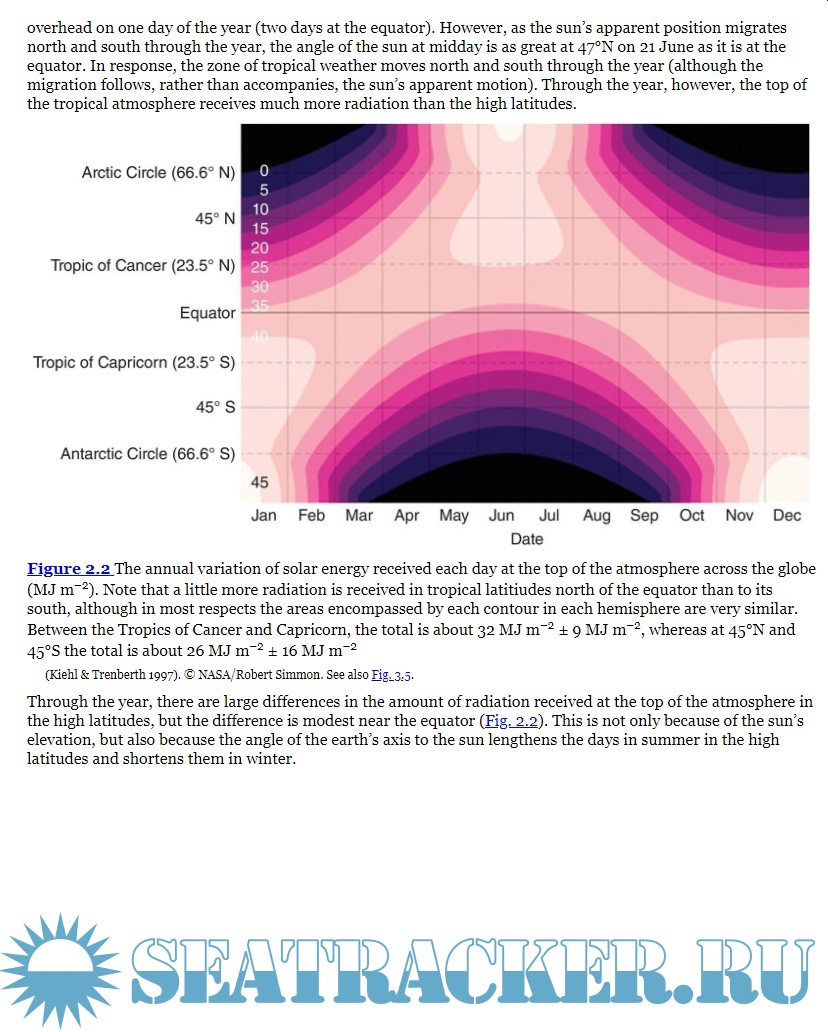 overhead on one day of the year (two days at the equator). However, as the sun's apparent position migrates north and south through the year, the angle of the sun at midday is as great at 47°N on 21 June as it is at the equator. In response, the zone of tropical weather moves north and south through the year (although the migration follows, rather than accompanies, the sun's apparent motion). Through the year, however, the top of the tropical atmosphere receives much more radiation than the high latitudes.

Arctic Circle (66.6° N)
45° N
Tropic of Cancer (23.5° N)
Equator
Tropic of Capricorn (23.5° S)
45° S
Antarctic Circle (66.6° S)

0
5
10
15
20
25
30
35
40
45

Jan Feb Mar Apr May Jun Jul Aug Sep Oct Nov Dec
Date

Figure 2.2 The annual variation of solar energy received each day at the top of the atmosphere across the globe (MJ $m^{-2}$). Note that a little more radiation is received in tropical latitiudes north of the equator than to its south, although in most respects the areas encompassed by each contour in each hemisphere are very similar. Between the Tropics of Cancer and Capricorn, the total is about 32 MJ $m^{-2}$ ± 9 MJ $m^{-2}$, whereas at 45°N and 45°S the total is about 26 MJ $m^{-2}$ ± 16 MJ $m^{-2}$

(Kiehl & Trenberth 1997). © NASA/Robert Simmon. See also Fig. 3.5.

Through the year, there are large differences in the amount of radiation received at the top of the atmosphere in the high latitudes, but the difference is modest near the equator (Fig. 2.2). This is not only because of the sun's elevation, but also because the angle of the earth's axis to the sun lengthens the days in summer in the high latitudes and shortens them in winter.

SEATRACKER.RU